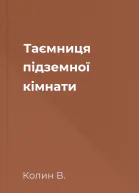 Таємниця підземної кімнати

Колин В.